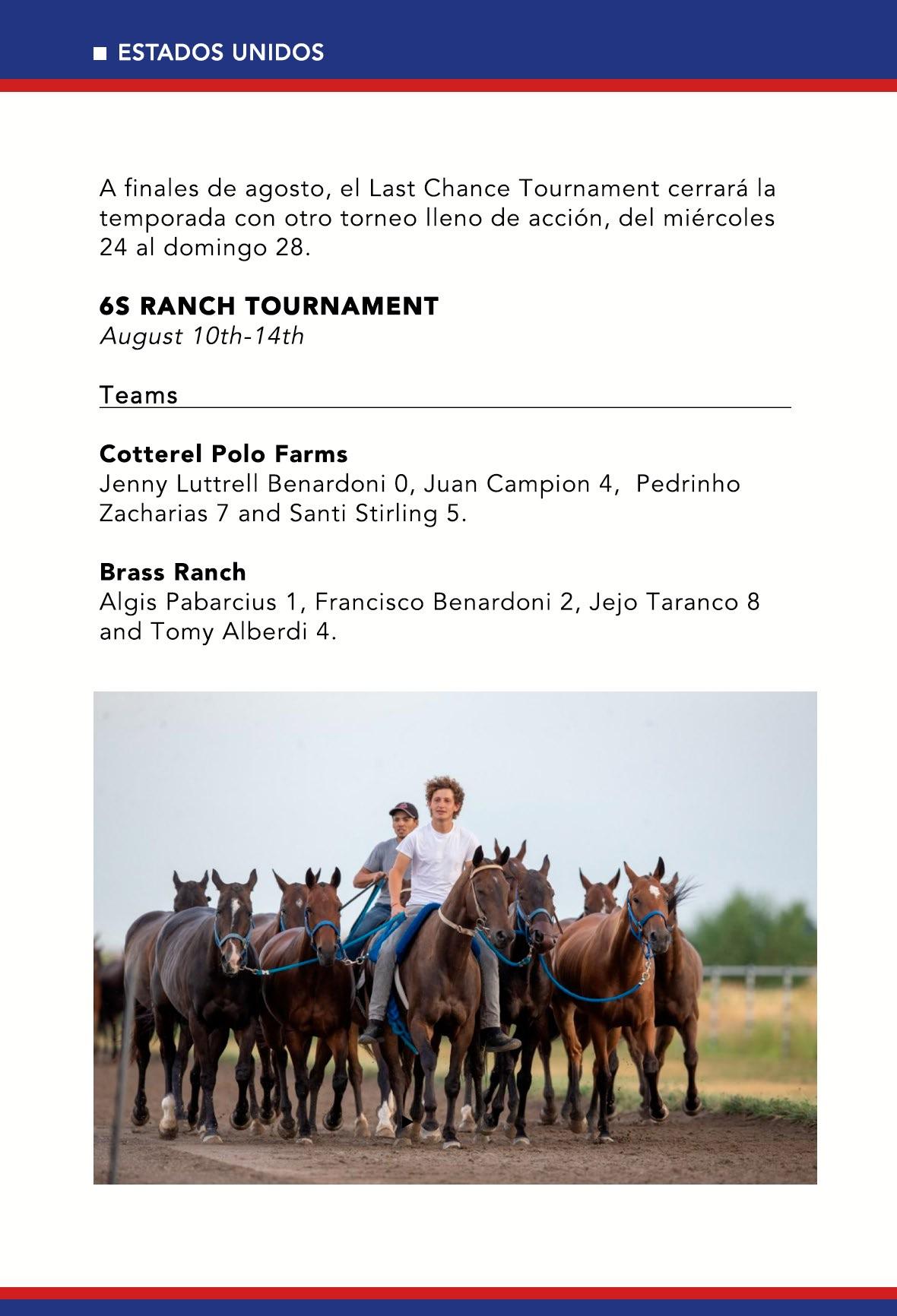 ESTADOS UNIDOS

A finales de agosto, el Last Chance Tournament cerrará la temporada con otro torneo lleno de acción, del miércoles 24 al domingo 28.

6S RANCH TOURNAMENT
August 10th-14th

Teams

Cotterel Polo Farms
Jenny Luttrell Benardoni 0, Juan Campion 4, Pedrinho Zacharias 7 and Santi Stirling 5.

Brass Ranch
Algis Pabarcius 1, Francisco Benardoni 2, Jejo Taranco 8 and Tomy Alberdi 4.